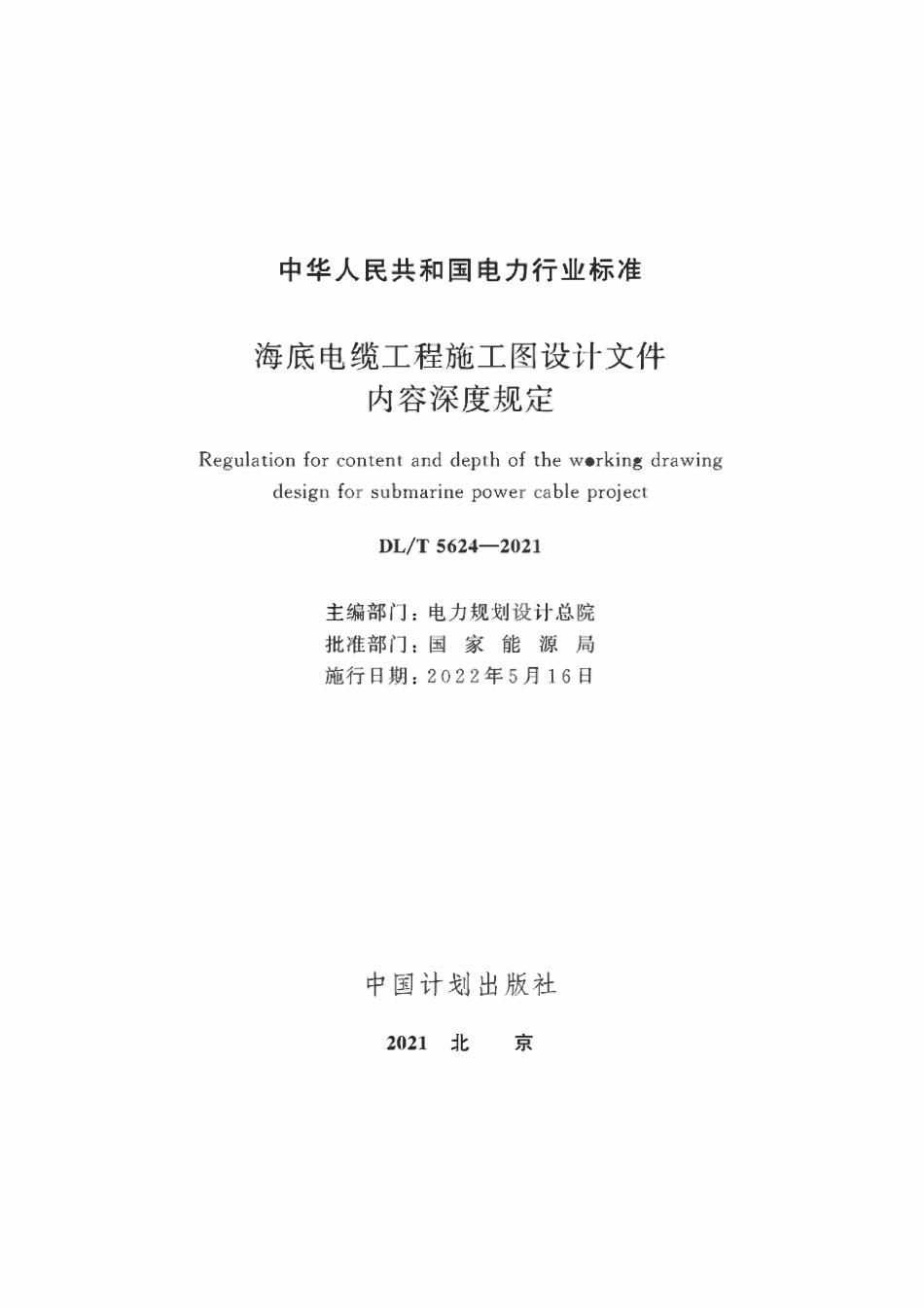 中华人民共和国电力行业标准

海底电缆工程施工图设计文件
内容深度规定

Regulation for content and depth of the working drawing design for submarine power cable project

DL/T 5624—2021

主编部门：电力规划设计总院
批准部门：国 家 能 源 局
施行日期：2022年5月16日

中国计划出版社

2021 北 京